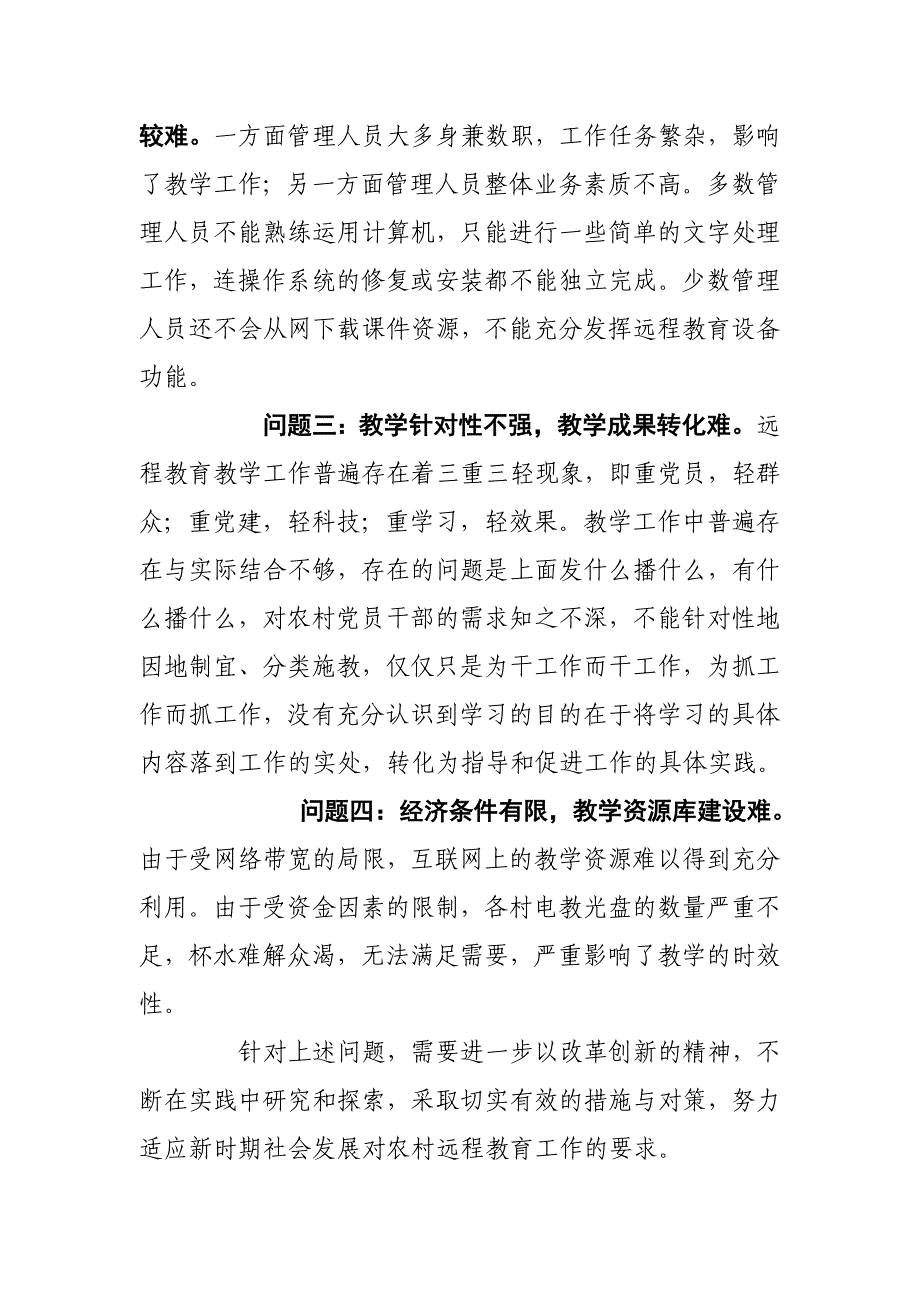 较难。一方面管理人员大多身兼数职，工作任务繁杂，影响了教学工作；另一方面管理人员整体业务素质不高。多数管理人员不能熟练运用计算机，只能进行一些简单的文字处理工作，连操作系统的修复或安装都不能独立完成。少数管理人员还不会从网下载课件资源，不能充分发挥远程教育设备功能。

问题三：教学针对性不强，教学成果转化难。远程教育教学工作普遍存在着三重三轻现象，即重党员，轻群众；重党建，轻科技；重学习，轻效果。教学工作中普遍存在与实际结合不够，存在的问题是上面发什么播什么，有什么播什么，对农村党员干部的需求知之不深，不能针对性地因地制宜、分类施教，仅仅只是为干工作而干工作，为抓工作而抓工作，没有充分认识到学习的目的在于将学习的具体内容落到工作的实处，转化为指导和促进工作的具体实践。

问题四：经济条件有限，教学资源库建设难。由于受网络带宽的局限，互联网上的教学资源难以得到充分利用。由于受资金因素的限制，各村电教光盘的数量严重不足，杯水难解众渴，无法满足需要，严重影响了教学的时效性。

针对上述问题，需要进一步以改革创新的精神，不断在实践中研究和探索，采取切实有效的措施与对策，努力适应新时期社会发展对农村远程教育工作的要求。